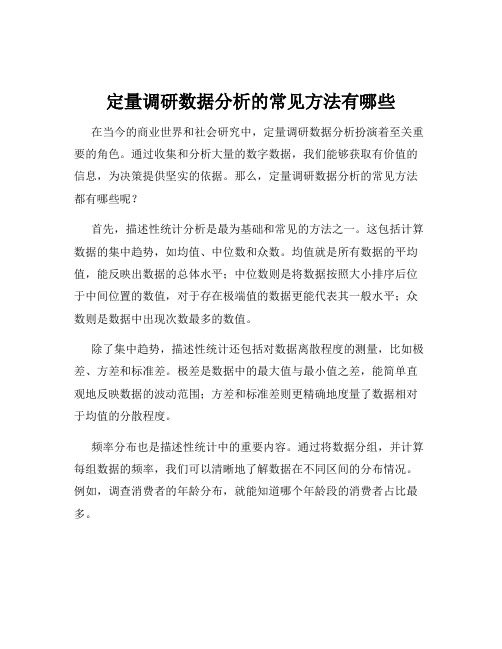 定量调研数据分析的常见方法有哪些

在当今的商业世界和社会研究中，定量调研数据分析扮演着至关重要的角色。通过收集和分析大量的数字数据，我们能够获取有价值的信息，为决策提供坚实的依据。那么，定量调研数据分析的常见方法都有哪些呢？

首先，描述性统计分析是最为基础和常见的方法之一。这包括计算数据的集中趋势，如均值、中位数和众数。均值就是所有数据的平均值，能反映出数据的总体水平；中位数则是将数据按照大小排序后位于中间位置的数值，对于存在极端值的数据更能代表其一般水平；众数则是数据中出现次数最多的数值。

除了集中趋势，描述性统计还包括对数据离散程度的测量，比如极差、方差和标准差。极差是数据中的最大值与最小值之差，能简单直观地反映数据的波动范围；方差和标准差则更精确地度量了数据相对于均值的分散程度。

频率分布也是描述性统计中的重要内容。通过将数据分组，并计算每组数据的频率，我们可以清晰地了解数据在不同区间的分布情况。例如，调查消费者的年龄分布，就能知道哪个年龄段的消费者占比最多。